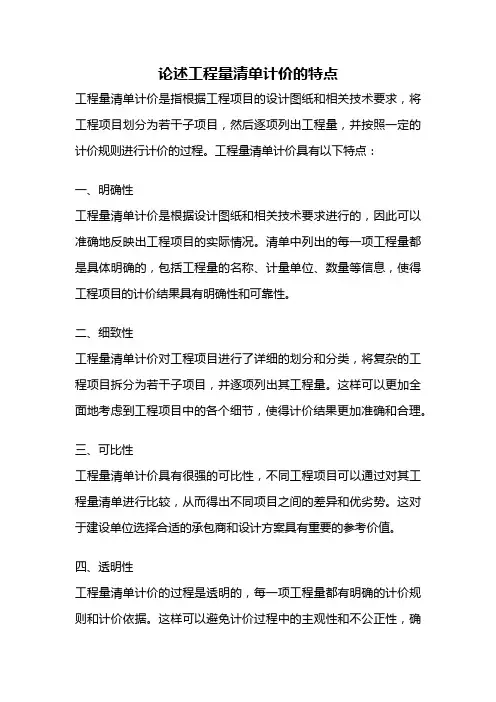 论述工程量清单计价的特点

工程量清单计价是指根据工程项目的设计图纸和相关技术要求，将工程项目划分为若干子项目，然后逐项列出工程量，并按照一定的计价规则进行计价的过程。工程量清单计价具有以下特点：

一、明确性

工程量清单计价是根据设计图纸和相关技术要求进行的，因此可以准确地反映出工程项目的实际情况。清单中列出的每一项工程量都是具体明确的，包括工程量的名称、计量单位、数量等信息，使得工程项目的计价结果具有明确性和可靠性。

二、细致性

工程量清单计价对工程项目进行了详细的划分和分类，将复杂的工程项目拆分为若干子项目，并逐项列出其工程量。这样可以更加全面地考虑到工程项目中的各个细节，使得计价结果更加准确和合理。

三、可比性

工程量清单计价具有很强的可比性，不同工程项目可以通过对其工程量清单进行比较，从而得出不同项目之间的差异和优劣势。这对于建设单位选择合适的承包商和设计方案具有重要的参考价值。

四、透明性

工程量清单计价的过程是透明的，每一项工程量都有明确的计价规则和计价依据。这样可以避免计价过程中的主观性和不公正性，确